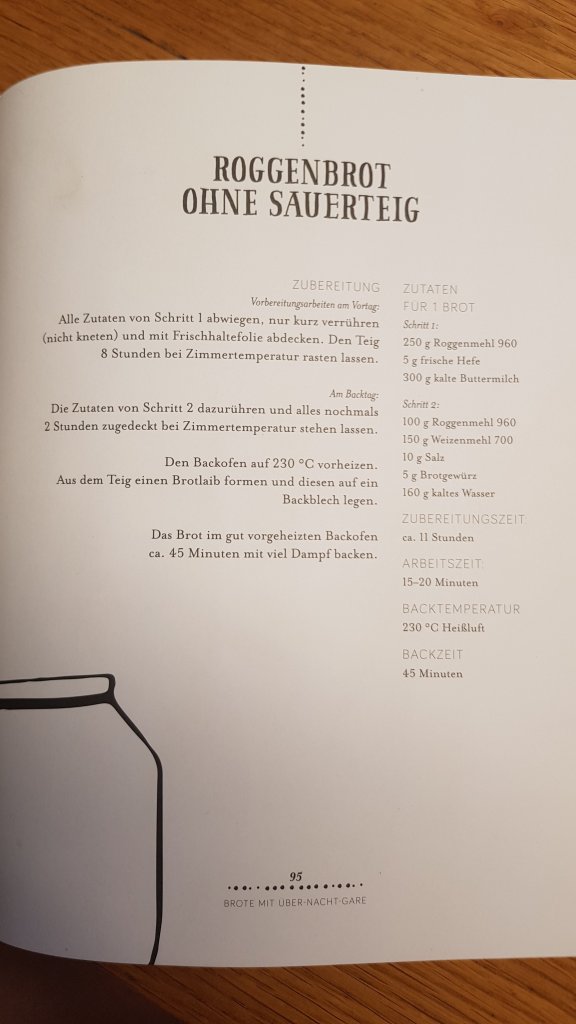 ROGGENBROT
OHNE SAUERTEIG

ZUBEREITUNG

Vorbereitungsarbeiten am Vortag:

Alle Zutaten von Schritt 1 abwiegen, nur kurz verrühren (nicht kneten) und mit Frischhaltefolie abdecken. Den Teig 8 Stunden bei Zimmertemperatur rasten lassen.

Am Backtag:

Die Zutaten von Schritt 2 dazurühren und alles nochmals 2 Stunden zugedeckt bei Zimmertemperatur stehen lassen.

Den Backofen auf 230 °C vorheizen.
Aus dem Teig einen Brotlaib formen und diesen auf ein Backblech legen.

Das Brot im gut vorgeheizten Backofen ca. 45 Minuten mit viel Dampf backen.

ZUTATEN
FÜR 1 BROT

Schritt 1:
250 g Roggenmehl 960
5 g frische Hefe
300 g kalte Buttermilch

Schritt 2:
100 g Roggenmehl 960
150 g Weizenmehl 700
10 g Salz
5 g Brotgewürz
160 g kaltes Wasser

ZUBEREITUNGSZEIT:
ca. 11 Stunden

ARBEITSZEIT:
15–20 Minuten

BACKTEMPERATUR
230 °C Heißluft

BACKZEIT
45 Minuten

95
BROTE MIT ÜBER-NACHT-GARE